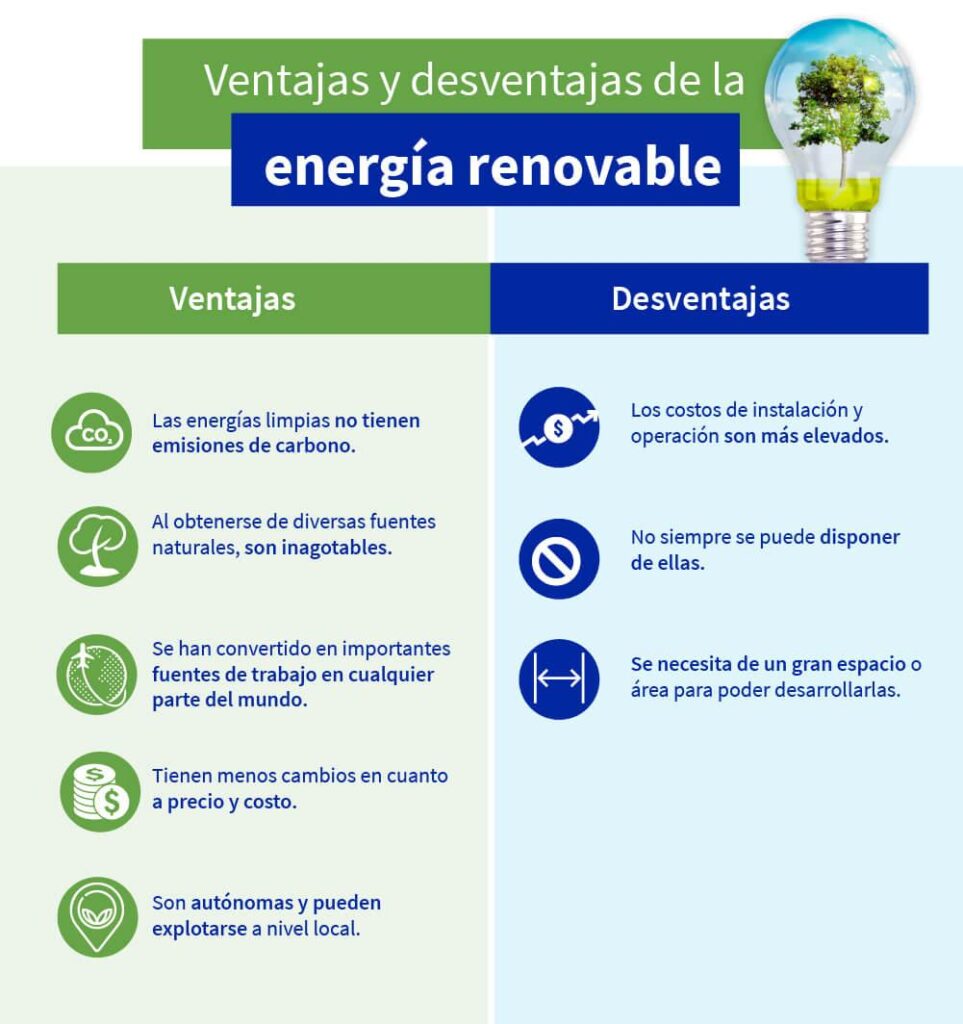 Ventajas y desventajas de la
energía renovable

Ventajas

$CO_2$

Las energías limpias no tienen emisiones de carbono.

Al obtenerse de diversas fuentes naturales, son inagotables.

Se han convertido en importantes fuentes de trabajo en cualquier parte del mundo.

Tienen menos cambios en cuanto a precio y costo.

Son autónomas y pueden explotarse a nivel local.

Desventajas

Los costos de instalación y operación son más elevados.

No siempre se puede disponer de ellas.

Se necesita de un gran espacio o área para poder desarrollarlas.